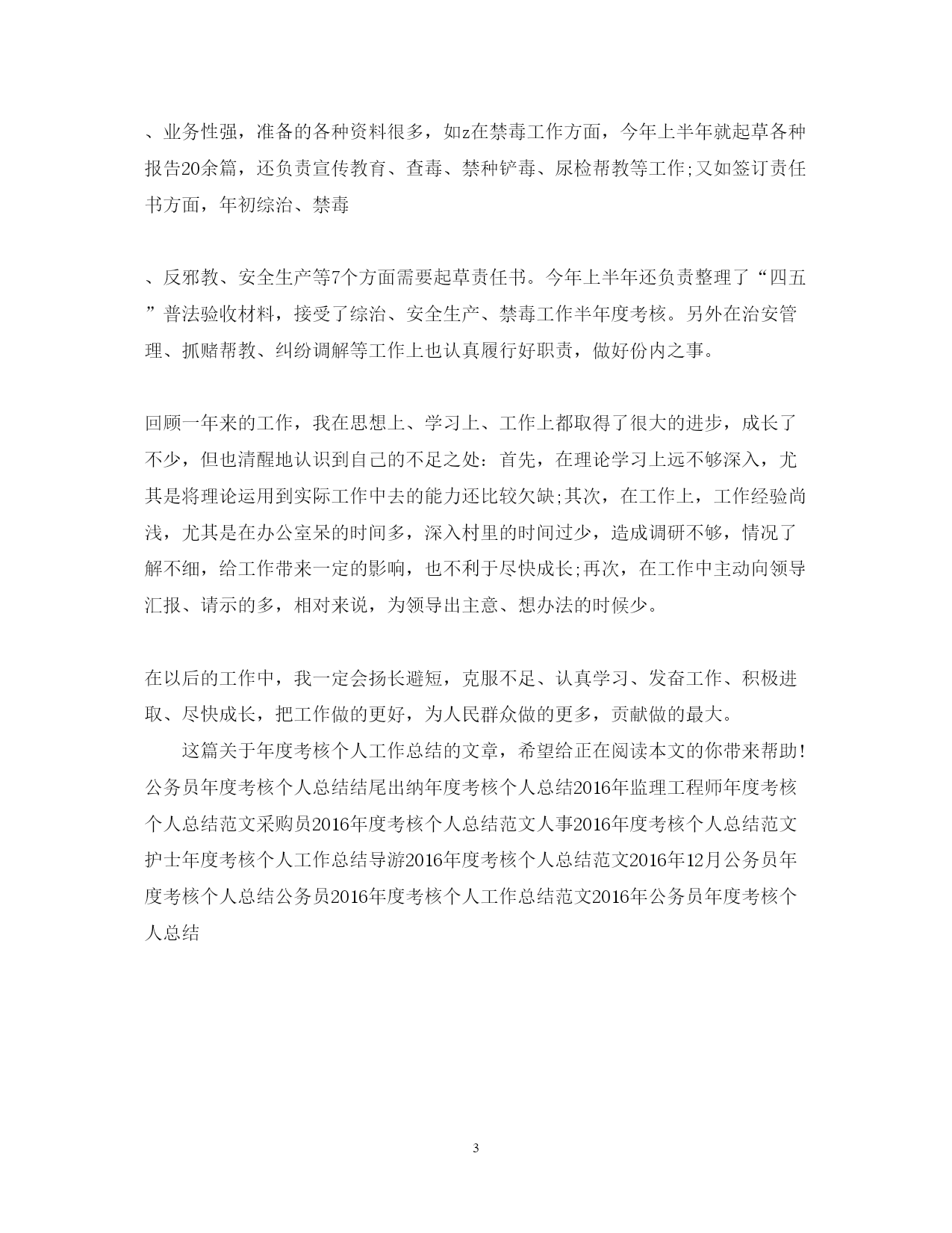 、业务性强，准备的各种资料很多，如z在禁毒工作方面，今年上半年就起草各种报告20余篇，还负责宣传教育、查毒、禁种铲毒、尿检帮教等工作;又如签订责任书方面，年初综治、禁毒

、反邪教、安全生产等7个方面需要起草责任书。今年上半年还负责整理了“四五”普法验收材料，接受了综治、安全生产、禁毒工作半年度考核。另外在治安管理、抓赌帮教、纠纷调解等工作上也认真履行好职责，做好份内之事。

回顾一年来的工作，我在思想上、学习上、工作上都取得了很大的进步，成长了不少，但也清醒地认识到自己的不足之处：首先，在理论学习上远不够深入，尤其是将理论运用到实际工作中去的能力还比较欠缺;其次，在工作上，工作经验尚浅，尤其是在办公室呆的时间多，深入村里的时间过少，造成调研不够，情况了解不细，给工作带来一定的影响，也不利于尽快成长;再次，在工作中主动向领导汇报、请示的多，相对来说，为领导出主意、想办法的时候少。

在以后的工作中，我一定会扬长避短，克服不足、认真学习、发奋工作、积极进取、尽快成长，把工作做的更好，为人民群众做的更多，贡献做的最大。

这篇关于年度考核个人工作总结的文章，希望给正在阅读本文的你带来帮助！公务员年度考核个人总结结尾出纳年度考核个人总结2016年监理工程师年度考核个人总结范文采购员2016年度考核个人总结范文人事2016年度考核个人总结范文护士年度考核个人工作总结导游2016年度考核个人总结范文2016年12月公务员年度考核个人总结公务员2016年度考核个人工作总结范文2016年公务员年度考核个人总结

3